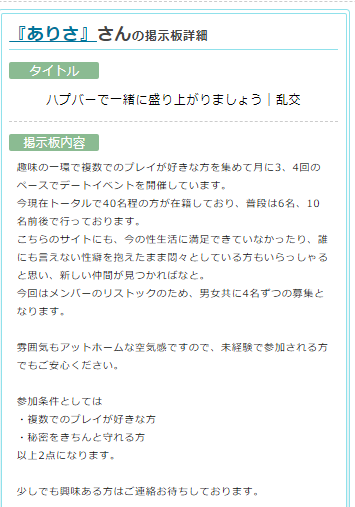 『ありさ』さんの掲示板詳細

タイトル

ハプバーで一緒に盛り上がりましょう｜乱交

掲示板内容

趣味の一環で複数でのプレイが好きな方を集めて月に3、4回のペースでデートイベントを開催しています。
今現在トータルで40名程の方が在籍しており、普段は6名、10名前後で行っております。
こちらのサイトにも、今の性生活に満足できていなかったり、誰にも言えない性癖を抱えたまま悶々としている方もいらっしゃると思い、新しい仲間が見つかればなと。
今回はメンバーのリストックのため、男女共に4名ずつの募集となります。

雰囲気もアットホームな空気感ですので、未経験で参加される方でもご安心ください。

参加条件としては
・複数でのプレイが好きな方
・秘密をきちんと守れる方
以上2点になります。

少しでも興味ある方はご連絡お待ちしております。